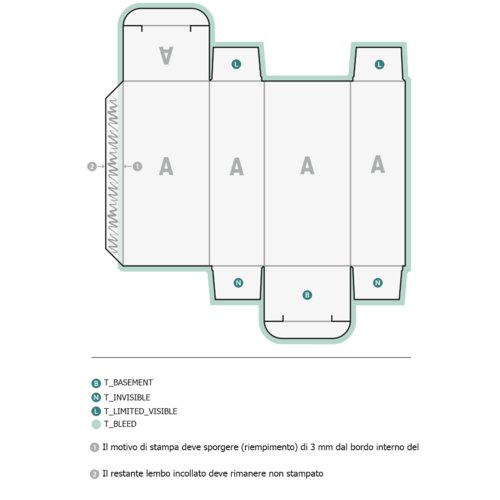 A

L

L

2

1

A

A

A

A

N

B

N

B T_BASEMENT

N T_INVISIBLE

L T_LIMITED_VISIBLE

T_BLEED

1 Il motivo di stampa deve sporgere (riempimento) di 3 mm dal bordo interno del

2 Il restante lembo incollato deve rimanere non stampato